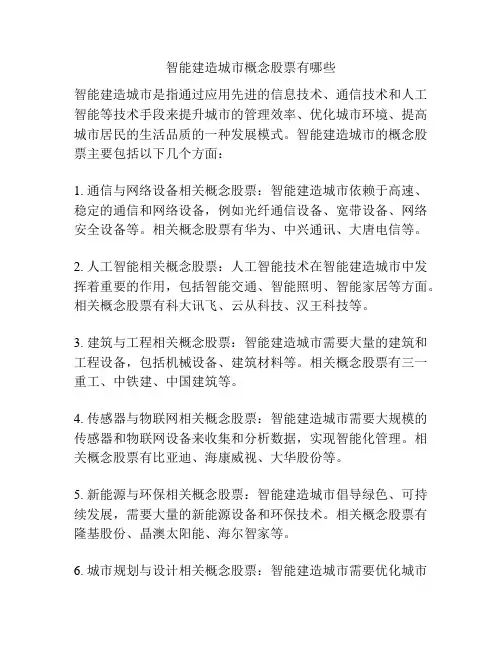 智能建造城市概念股票有哪些

智能建造城市是指通过应用先进的信息技术、通信技术和人工智能等技术手段来提升城市的管理效率、优化城市环境、提高城市居民的生活品质的一种发展模式。智能建造城市的概念股票主要包括以下几个方面：

1. 通信与网络设备相关概念股票：智能建造城市依赖于高速、稳定的通信和网络设备，例如光纤通信设备、宽带设备、网络安全设备等。相关概念股票有华为、中兴通讯、大唐电信等。

2. 人工智能相关概念股票：人工智能技术在智能建造城市中发挥着重要的作用，包括智能交通、智能照明、智能家居等方面。相关概念股票有科大讯飞、云从科技、汉王科技等。

3. 建筑与工程相关概念股票：智能建造城市需要大量的建筑和工程设备，包括机械设备、建筑材料等。相关概念股票有三一重工、中铁建、中国建筑等。

4. 传感器与物联网相关概念股票：智能建造城市需要大规模的传感器和物联网设备来收集和分析数据，实现智能化管理。相关概念股票有比亚迪、海康威视、大华股份等。

5. 新能源与环保相关概念股票：智能建造城市倡导绿色、可持续发展，需要大量的新能源设备和环保技术。相关概念股票有隆基股份、晶澳太阳能、海尔智家等。

6. 城市规划与设计相关概念股票：智能建造城市需要优化城市